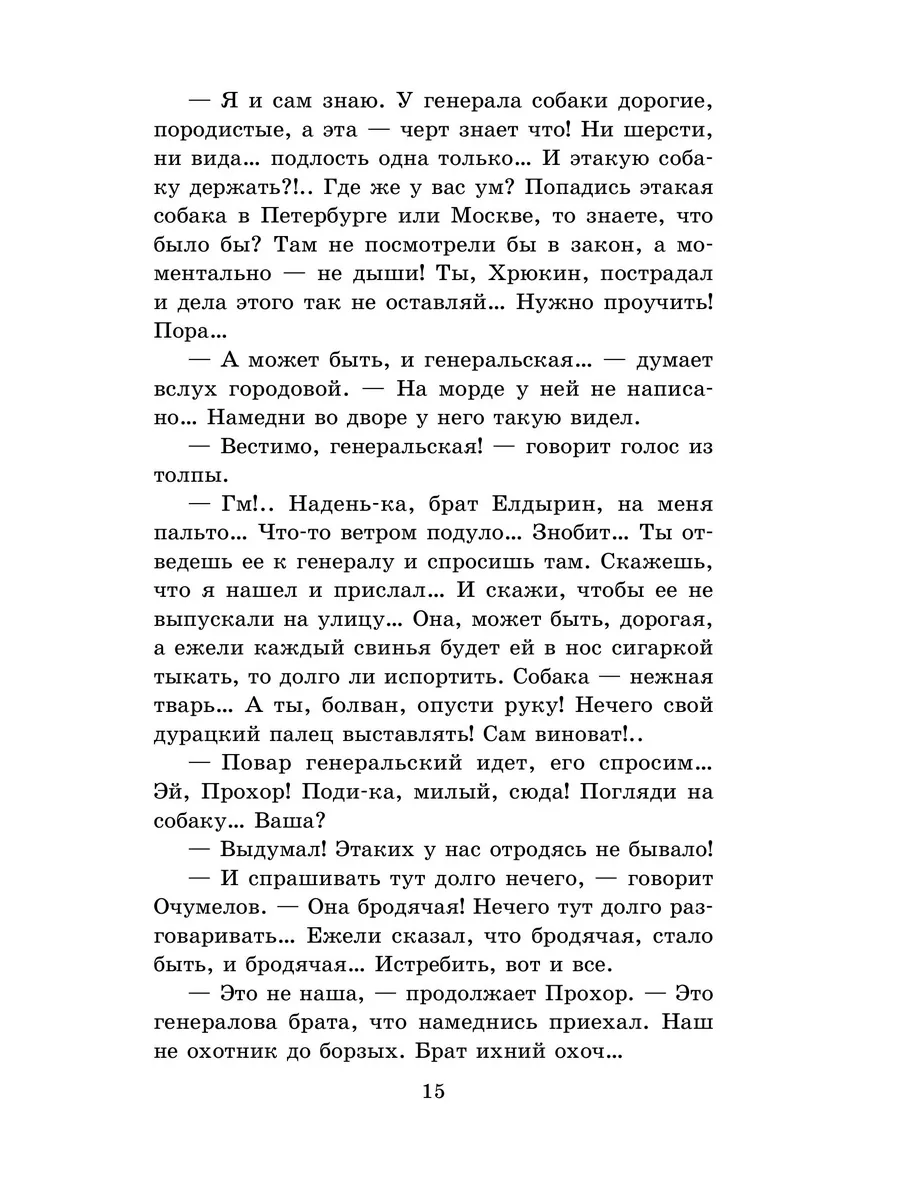 — Я и сам знаю. У генерала собаки дорогие, породистые, а эта — черт знает что! Ни шерсти, ни вида... подлость одна только... И этакую собаку держать?!.. Где же у вас ум? Попадись этакая собака в Петербурге или Москве, то знаете, что было бы? Там не посмотрели бы в закон, а моментально — не дыши! Ты, Хрюкин, пострадал и дела этого так не оставляй... Нужно проучить! Пора...

— А может быть, и генеральская... — думает вслух городовой. — На морде у ней не написано... Намедни во дворе у него такую видел.

— Вестимо, генеральская! — говорит голос из толпы.

— Гм!.. Надень-ка, брат Елдырин, на меня пальто... Что-то ветром подуло... Знобит... Ты отведешь ее к генералу и спросишь там. Скажешь, что я нашел и прислал... И скажи, чтобы ее не выпускали на улицу... Она, может быть, дорогая, а ежели каждый свинья будет ей в нос сигаркой тыкать, то долго ли испортить. Собака — нежная тварь... А ты, болван, опусти руку! Нечего свой дурацкий палец выставлять! Сам виноват!..

— Повар генеральский идет, его спросим... Эй, Прохор! Поди-ка, милый, сюда! Погляди на собаку... Ваша?

— Выдумал! Этаких у нас отродясь не бывало!

— И спрашивать тут долго нечего, — говорит Очумелов. — Она бродячая! Нечего тут долго разговаривать... Ежели сказал, что бродячая, стало быть, и бродячая... Истребить, вот и все.

— Это не наша, — продолжает Прохор. — Это генералова брата, что намеднись приехал. Наш не охотник до борзых. Брат ихний охоч...

15